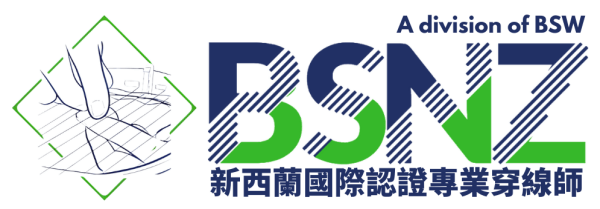 A division of BSW

BSNZ

新西蘭國際認證專業穿線師